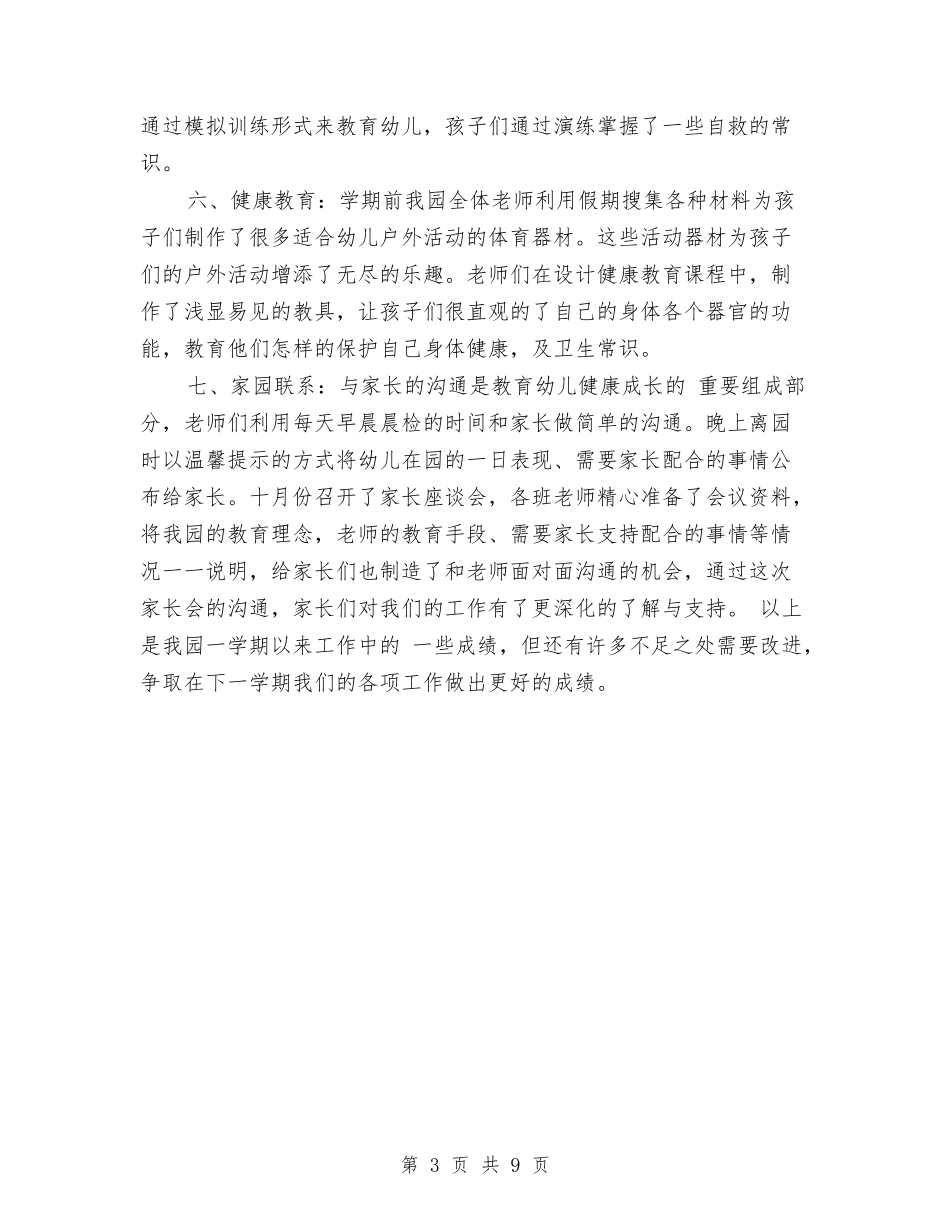 通过模拟训练形式来教育幼儿，孩子们通过演练掌握了一些自救的常识。

六、健康教育：学期前我园全体老师利用假期搜集各种材料为孩子们制作了很多适合幼儿户外活动的体育器材。这些活动器材为孩子们的户外活动增添了无尽的乐趣。老师们在设计健康教育课程中，制作了浅显易见的教具，让孩子们很直观的了自己的身体各个器官的功能，教育他们怎样的保护自己身体健康，及卫生常识。

七、家园联系：与家长的沟通是教育幼儿健康成长的 重要组成部分，老师们利用每天早晨晨检的时间和家长做简单的沟通。晚上离园时以温馨提示的方式将幼儿在园的一日表现、需要家长配合的事情公布给家长。十月份召开了家长座谈会，各班老师精心准备了会议资料，将我园的教育理念，老师的教育手段、需要家长支持配合的事情等情况一一说明，给家长们也制造了和老师面对面沟通的机会，通过这次家长会的沟通，家长们对我们的工作有了更深化的了解与支持。 以上是我园一学期以来工作中的 一些成绩，但还有许多不足之处需要改进，争取在下一学期我们的各项工作做出更好的成绩。

第 3 页 共 9 页